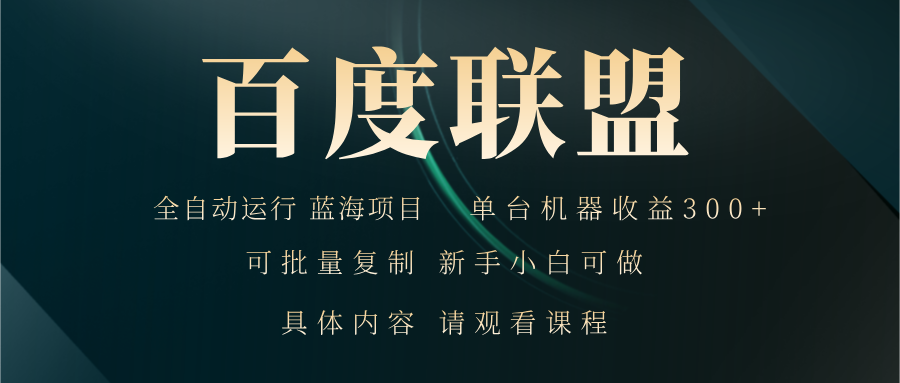 百度联盟

全自动运行 蓝海项目 单台机器收益300+

可批量复制 新手小白可做

具体内容 请观看课程